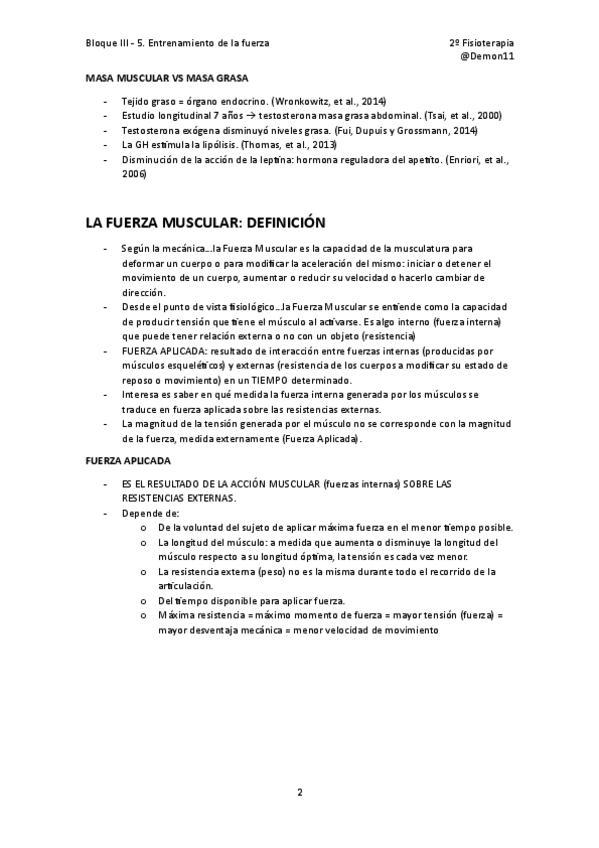 Bloque III - 5. Entrenamiento de la fuerza

2º Fisioterapia
@Demon11

MASA MUSCULAR VS MASA GRASA

- Tejido graso = órgano endocrino. (Wronkowitz, et al., 2014)
- Estudio longitudinal 7 años → testosterona masa grasa abdominal. (Tsai, et al., 2000)
- Testosterona exógena disminuyó niveles grasa. (Fui, Dupuis y Grossmann, 2014)
- La GH estimula la lipólisis. (Thomas, et al., 2013)
- Disminución de la acción de la leptina: hormona reguladora del apetito. (Enriori, et al., 2006)

LA FUERZA MUSCULAR: DEFINICIÓN

- Según la mecánica…la Fuerza Muscular es la capacidad de la musculatura para deformar un cuerpo o para modificar la aceleración del mismo: iniciar o detener el movimiento de un cuerpo, aumentar o reducir su velocidad o hacerlo cambiar de dirección.
- Desde el punto de vista fisiológico…la Fuerza Muscular se entiende como la capacidad de producir tensión que tiene el músculo al activarse. Es algo interno (fuerza interna) que puede tener relación externa o no con un objeto (resistencia)
- FUERZA APLICADA: resultado de interacción entre fuerzas internas (producidas por músculos esqueléticos) y externas (resistencia de los cuerpos a modificar su estado de reposo o movimiento) en un TIEMPO determinado.
- Interesa es saber en qué medida la fuerza interna generada por los músculos se traduce en fuerza aplicada sobre las resistencias externas.
- La magnitud de la tensión generada por el músculo no se corresponde con la magnitud de la fuerza, medida externamente (Fuerza Aplicada).

FUERZA APLICADA

- ES EL RESULTADO DE LA ACCIÓN MUSCULAR (fuerzas internas) SOBRE LAS RESISTENCIAS EXTERNAS.
- Depende de:
  o De la voluntad del sujeto de aplicar máxima fuerza en el menor tiempo posible.
  o La longitud del músculo: a medida que aumenta o disminuye la longitud del músculo respecto a su longitud óptima, la tensión es cada vez menor.
  o La resistencia externa (peso) no es la misma durante todo el recorrido de la articulación.
  o Del tiempo disponible para aplicar fuerza.
  o Máxima resistencia = máximo momento de fuerza = mayor tensión (fuerza) = mayor desventaja mecánica = menor velocidad de movimiento

2